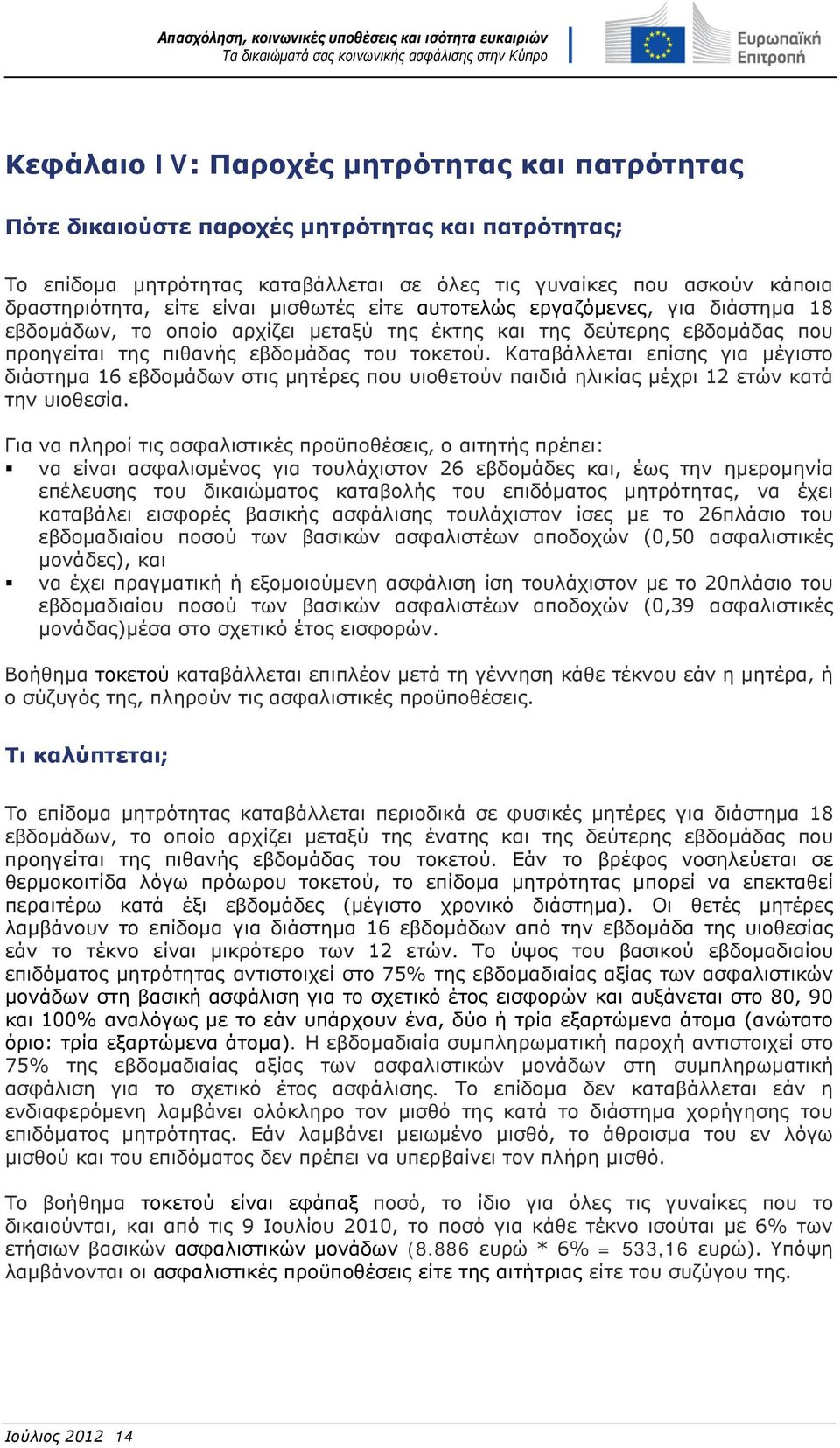 Απασχόληση, κοινωνικές υποθέσεις και ισότητα ευκαιριών
Τα δικαιώματά σας κοινωνικής ασφάλισης στην Κύπρο

Ευρωπαϊκή Επιτροπή

Κεφάλαιο IV: Παροχές μητρότητας και πατρότητας

Πότε δικαιούστε παροχές μητρότητας και πατρότητας;

Το επίδομα μητρότητας καταβάλλεται σε όλες τις γυναίκες που ασκούν κάποια δραστηριότητα, είτε είναι μισθωτές είτε αυτοτελώς εργαζόμενες, για διάστημα 18 εβδομάδων, το οποίο αρχίζει μεταξύ της έκτης και της δεύτερης εβδομάδας που προηγείται της πιθανής εβδομάδας του τοκετού. Καταβάλλεται επίσης για μέγιστο διάστημα 16 εβδομάδων στις μητέρες που υιοθετούν παιδιά ηλικίας μέχρι 12 ετών κατά την υιοθεσία.

Για να πληροί τις ασφαλιστικές προϋποθέσεις, ο αιτητής πρέπει:
▪ να είναι ασφαλισμένος για τουλάχιστον 26 εβδομάδες και, έως την ημερομηνία επέλευσης του δικαιώματος καταβολής του επιδόματος μητρότητας, να έχει καταβάλει εισφορές βασικής ασφάλισης τουλάχιστον ίσες με το 26πλάσιο του εβδομαδιαίου ποσού των βασικών ασφαλιστέων αποδοχών (0,50 ασφαλιστικές μονάδες), και
▪ να έχει πραγματική ή εξομοιούμενη ασφάλιση ίση τουλάχιστον με το 20πλάσιο του εβδομαδιαίου ποσού των βασικών ασφαλιστέων αποδοχών (0,39 ασφαλιστικές μονάδας)μέσα στο σχετικό έτος εισφορών.

Βοήθημα τοκετού καταβάλλεται επιπλέον μετά τη γέννηση κάθε τέκνου εάν η μητέρα, ή ο σύζυγός της, πληρούν τις ασφαλιστικές προϋποθέσεις.

Τι καλύπτεται;

Το επίδομα μητρότητας καταβάλλεται περιοδικά σε φυσικές μητέρες για διάστημα 18 εβδομάδων, το οποίο αρχίζει μεταξύ της ένατης και της δεύτερης εβδομάδας που προηγείται της πιθανής εβδομάδας του τοκετού. Εάν το βρέφος νοσηλεύεται σε θερμοκοιτίδα λόγω πρόωρου τοκετού, το επίδομα μητρότητας μπορεί να επεκταθεί περαιτέρω κατά έξι εβδομάδες (μέγιστο χρονικό διάστημα). Οι θετές μητέρες λαμβάνουν το επίδομα για διάστημα 16 εβδομάδων από την εβδομάδα της υιοθεσίας εάν το τέκνο είναι μικρότερο των 12 ετών. Το ύψος του βασικού εβδομαδιαίου επιδόματος μητρότητας αντιστοιχεί στο 75% της εβδομαδιαίας αξίας των ασφαλιστικών μονάδων στη βασική ασφάλιση για το σχετικό έτος εισφορών και αυξάνεται στο 80, 90 και 100% αναλόγως με το εάν υπάρχουν ένα, δύο ή τρία εξαρτώμενα άτομα (ανώτατο όριο: τρία εξαρτώμενα άτομα). Η εβδομαδιαία συμπληρωματική παροχή αντιστοιχεί στο 75% της εβδομαδιαίας αξίας των ασφαλιστικών μονάδων στη συμπληρωματική ασφάλιση για το σχετικό έτος ασφάλισης. Το επίδομα δεν καταβάλλεται εάν η ενδιαφερόμενη λαμβάνει ολόκληρο τον μισθό της κατά το διάστημα χορήγησης του επιδόματος μητρότητας. Εάν λαμβάνει μειωμένο μισθό, το άθροισμα του εν λόγω μισθού και του επιδόματος δεν πρέπει να υπερβαίνει τον πλήρη μισθό.

Το βοήθημα τοκετού είναι εφάπαξ ποσό, το ίδιο για όλες τις γυναίκες που το δικαιούνται, και από τις 9 Ιουλίου 2010, το ποσό για κάθε τέκνο ισούται με 6% των ετήσιων βασικών ασφαλιστικών μονάδων (8.886 ευρώ * 6% = 533,16 ευρώ). Υπόψη λαμβάνονται οι ασφαλιστικές προϋποθέσεις είτε της αιτήτριας είτε του συζύγου της.

Ιούλιος 2012 14